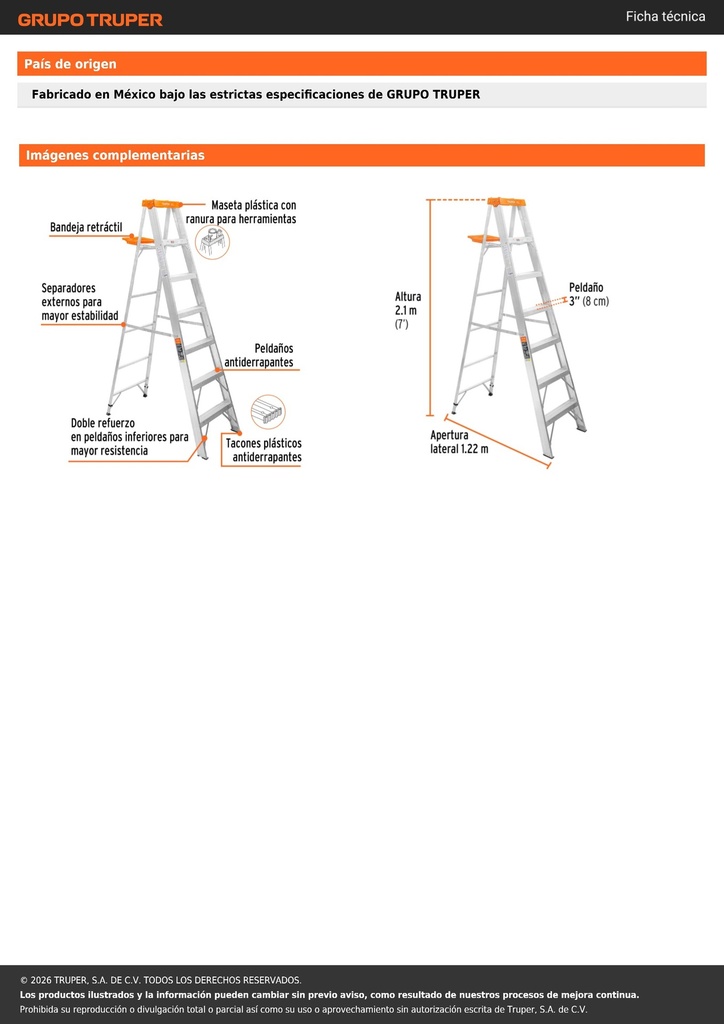 GRUPO TRUPER

Ficha técnica

País de origen

Fabricado en México bajo las estrictas especificaciones de GRUPO TRUPER

Imágenes complementarias

Bandeja retráctil

Maseta plástica con ranura para herramientas

Separadores externos para mayor estabilidad

Peldaños antiderrapantes

Doble refuerzo en peldaños inferiores para mayor resistencia

Tacones plásticos antiderrapantes

Altura 2.1 m (7')

Peldaño 3" (8 cm)

Apertura lateral 1.22 m

© 2026 TRUPER, S.A. DE C.V. TODOS LOS DERECHOS RESERVADOS.
Los productos ilustrados y la información pueden cambiar sin previo aviso, como resultado de nuestros procesos de mejora continua.
Prohibida su reproducción o divulgación total o parcial así como su uso o aprovechamiento sin autorización escrita de Truper, S.A. de C.V.